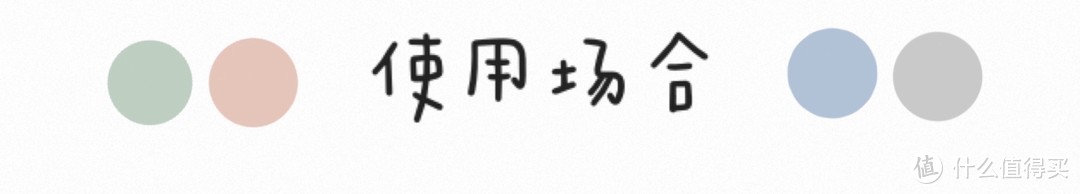 使用场合

值 什么值得买